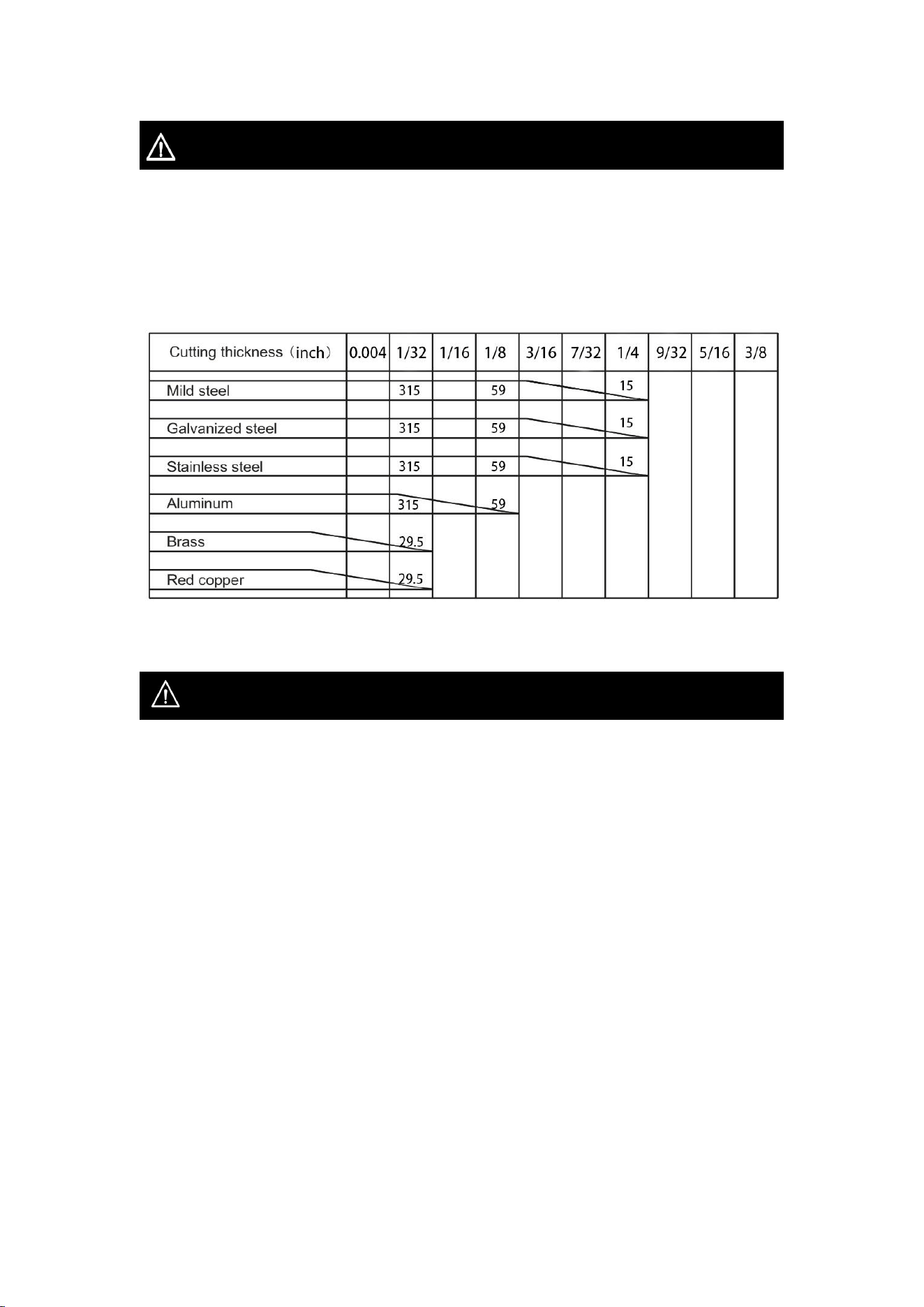 | Cutting thickness（inch） | 0.004 | 1/32 | 1/16 | 1/8 | 3/16 | 7/32 | 1/4 | 9/32 | 5/16 | 3/8 |
|---|---|---|---|---|---|---|---|---|---|---|
| Mild steel | | 315 | | 59 | | | 15 | | | |
| Galvanized steel | | 315 | | 59 | | | 15 | | | |
| Stainless steel | | 315 | | 59 | | | 15 | | | |
| Aluminum | | 315 | | 59 | | | | | | |
| Brass | | 29.5 | | | | | | | | |
| Red copper | | 29.5 | | | | | | | | |